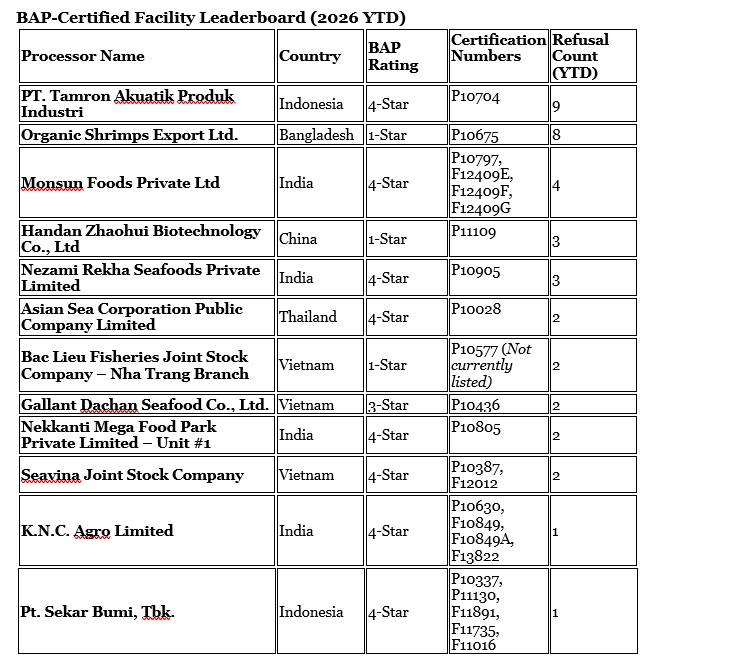 BAP-Certified Facility Leaderboard (2026 YTD)

| Processor Name | Country | BAP Rating | Certification Numbers | Refusal Count (YTD) |
|---|---|---|---|---|
| PT. Tamron Akuatik Produk Industri | Indonesia | 4-Star | P10704 | 9 |
| Organic Shrimps Export Ltd. | Bangladesh | 1-Star | P10675 | 8 |
| Monsun Foods Private Ltd | India | 4-Star | P10797, F12409E, F12409F, F12409G | 4 |
| Handan Zhaohui Biotechnology Co., Ltd | China | 1-Star | P11109 | 3 |
| Nezami Rekha Seafoods Private Limited | India | 4-Star | P10905 | 3 |
| Asian Sea Corporation Public Company Limited | Thailand | 4-Star | P10028 | 2 |
| Bac Lieu Fisheries Joint Stock Company – Nha Trang Branch | Vietnam | 1-Star | P10577 (Not currently listed) | 2 |
| Gallant Dachan Seafood Co., Ltd. | Vietnam | 3-Star | P10436 | 2 |
| Nekkanti Mega Food Park Private Limited – Unit #1 | India | 4-Star | P10805 | 2 |
| Seavina Joint Stock Company | Vietnam | 4-Star | P10387, F12012 | 2 |
| K.N.C. Agro Limited | India | 4-Star | P10630, F10849, F10849A, F13822 | 1 |
| Pt. Sekar Bumi, Tbk. | Indonesia | 4-Star | P10337, P11130, F11891, F11735, F11016 | 1 |